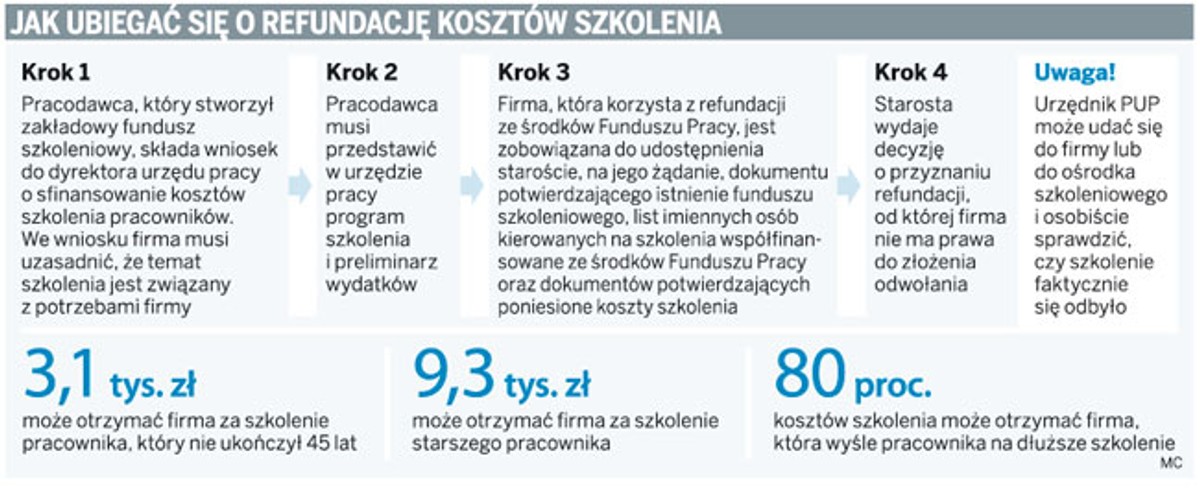 JAK UBIEGAĆ SIĘ O REFUNDACJĘ KOSZTÓW SZKOLENIA

Krok 1
Pracodawca, który stworzył zakładowy fundusz szkoleniowy, składa wniosek do dyrektora urzędu pracy o sfinansowanie kosztów szkolenia pracowników. We wniosku firma musi uzasadnić, że temat szkolenia jest związany z potrzebami firmy

Krok 2
Pracodawca musi przedstawić w urzędzie pracy program szkolenia i preliminarz wydatków

Krok 3
Firma, która korzysta z refundacji ze środków Funduszu Pracy, jest zobowiązana do udostępnienia staroście, na jego żądanie, dokumentu potwierdzającego istnienie funduszu szkoleniowego, list imiennych osób kierowanych na szkolenia współfinansowane ze środków Funduszu Pracy oraz dokumentów potwierdzających poniesione koszty szkolenia

Krok 4
Starosta wydaje decyzję o przyznaniu refundacji, od której firma nie ma prawa do złożenia odwołania

Uwaga!
Urzędnik PUP może udać się do firmy lub do ośrodka szkoleniowego i osobiście sprawdzić, czy szkolenie faktycznie się odbyło

3,1 tys. zł
może otrzymać firma za szkolenie pracownika, który nie ukończył 45 lat

9,3 tys. zł
może otrzymać firma za szkolenie starszego pracownika

80 proc.
kosztów szkolenia może otrzymać firma, która wyśle pracownika na dłuższe szkolenie

MC